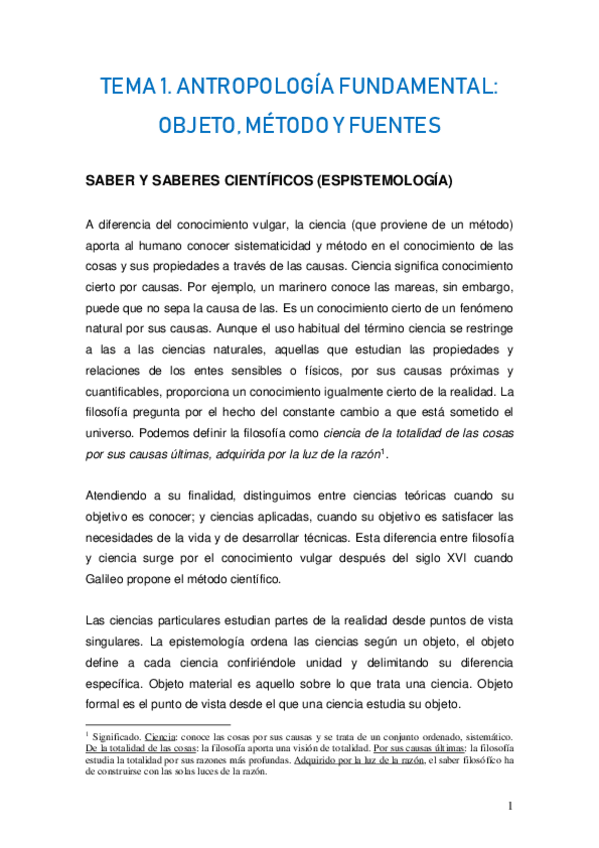 TEMA 1. ANTROPOLOGÍA FUNDAMENTAL: OBJETO, MÉTODO Y FUENTES

SABER Y SABERES CIENTÍFICOS (ESPISTEMOLOGÍA)

A diferencia del conocimiento vulgar, la ciencia (que proviene de un método) aporta al humano conocer sistematicidad y método en el conocimiento de las cosas y sus propiedades a través de las causas. Ciencia significa conocimiento cierto por causas. Por ejemplo, un marinero conoce las mareas, sin embargo, puede que no sepa la causa de las. Es un conocimiento cierto de un fenómeno natural por sus causas. Aunque el uso habitual del término ciencia se restringe a las a las ciencias naturales, aquellas que estudian las propiedades y relaciones de los entes sensibles o físicos, por sus causas próximas y cuantificables, proporciona un conocimiento igualmente cierto de la realidad. La filosofía pregunta por el hecho del constante cambio a que está sometido el universo. Podemos definir la filosofía como ciencia de la totalidad de las cosas por sus causas últimas, adquirida por la luz de la razón$^1$.

Atendiendo a su finalidad, distinguimos entre ciencias teóricas cuando su objetivo es conocer; y ciencias aplicadas, cuando su objetivo es satisfacer las necesidades de la vida y de desarrollar técnicas. Esta diferencia entre filosofía y ciencia surge por el conocimiento vulgar después del siglo XVI cuando Galileo propone el método científico.

Las ciencias particulares estudian partes de la realidad desde puntos de vista singulares. La epistemología ordena las ciencias según un objeto, el objeto define a cada ciencia confiriéndole unidad y delimitando su diferencia específica. Objeto material es aquello sobre lo que trata una ciencia. Objeto formal es el punto de vista desde el que una ciencia estudia su objeto.

$^1$ Significado. Ciencia: conoce las cosas por sus causas y se trata de un conjunto ordenado, sistemático. De la totalidad de las cosas: la filosofía aporta una visión de totalidad. Por sus causas últimas: la filosofía estudia la totalidad por sus razones más profundas. Adquirido por la luz de la razón, el saber filosófico ha de construirse con las solas luces de la razón.

1